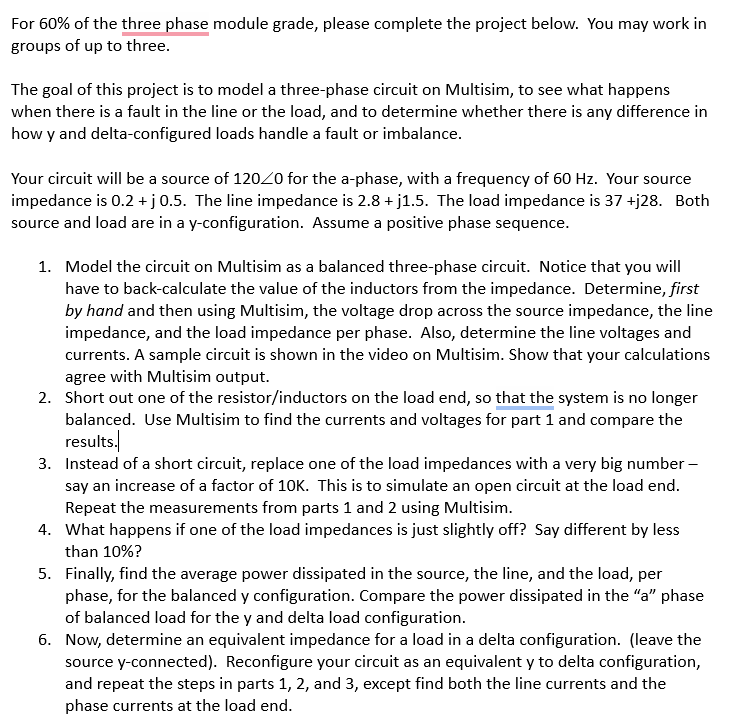 For 60% of the three phase module grade, please complete the project below. You may work in groups of up to three.

The goal of this project is to model a three-phase circuit on Multisim, to see what happens when there is a fault in the line or the load, and to determine whether there is any difference in how y and delta-configured loads handle a fault or imbalance.

Your circuit will be a source of $120\angle 0$ for the a-phase, with a frequency of 60 Hz. Your source impedance is 0.2 + j 0.5. The line impedance is 2.8 + j1.5. The load impedance is 37 +j28. Both source and load are in a y-configuration. Assume a positive phase sequence.

1. Model the circuit on Multisim as a balanced three-phase circuit. Notice that you will have to back-calculate the value of the inductors from the impedance. Determine, first by hand and then using Multisim, the voltage drop across the source impedance, the line impedance, and the load impedance per phase. Also, determine the line voltages and currents. A sample circuit is shown in the video on Multisim. Show that your calculations agree with Multisim output.
2. Short out one of the resistor/inductors on the load end, so that the system is no longer balanced. Use Multisim to find the currents and voltages for part 1 and compare the results.
3. Instead of a short circuit, replace one of the load impedances with a very big number – say an increase of a factor of 10K. This is to simulate an open circuit at the load end. Repeat the measurements from parts 1 and 2 using Multisim.
4. What happens if one of the load impedances is just slightly off? Say different by less than 10%?
5. Finally, find the average power dissipated in the source, the line, and the load, per phase, for the balanced y configuration. Compare the power dissipated in the “a” phase of balanced load for the y and delta load configuration.
6. Now, determine an equivalent impedance for a load in a delta configuration. (leave the source y-connected). Reconfigure your circuit as an equivalent y to delta configuration, and repeat the steps in parts 1, 2, and 3, except find both the line currents and the phase currents at the load end.